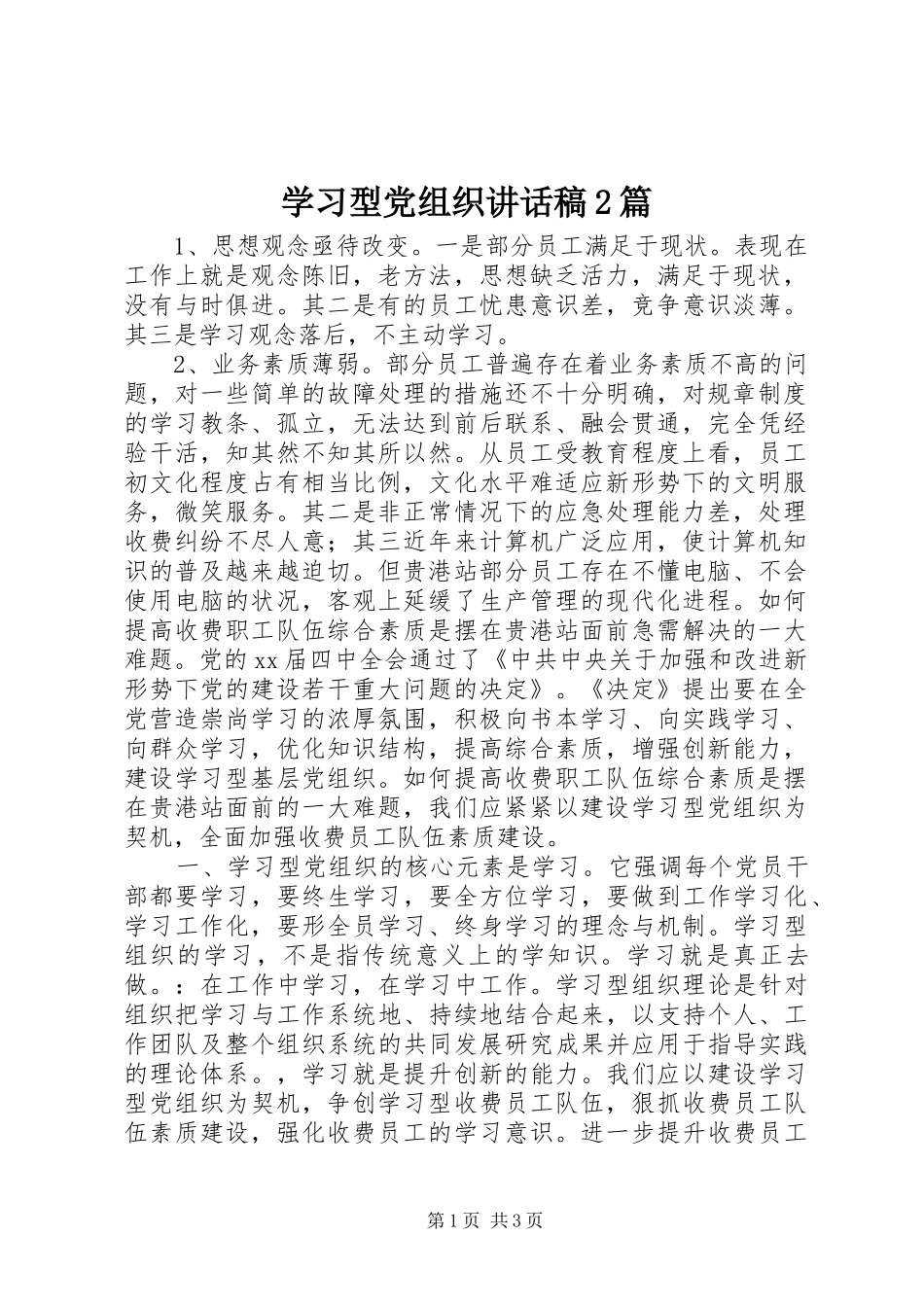 学习型党组织讲话稿2篇

1、思想观念亟待改变。一是部分员工满足于现状。表现在工作上就是观念陈旧，老方法，思想缺乏活力，满足于现状，没有与时俱进。其二是有的员工忧患意识差，竞争意识淡薄。其三是学习观念落后，不主动学习。

2、业务素质薄弱。部分员工普遍存在着业务素质不高的问题，对一些简单的故障处理的措施还不十分明确，对规章制度的学习教条、孤立，无法达到前后联系、融会贯通，完全凭经验干活，知其然不知其所以然。从员工受教育程度上看，员工初文化程度占有相当比例，文化水平难适应新形势下的文明服务，微笑服务。其二是非正常情况下的应急处理能力差，处理收费纠纷不尽人意；其三近年来计算机广泛应用，使计算机知识的普及越来越迫切。但贵港站部分员工存在不懂电脑、不会使用电脑的状况，客观上延缓了生产管理的现代化进程。如何提高收费职工队伍综合素质是摆在贵港站面前急需解决的一大难题。党的xx届四中全会通过了《中共中央关于加强和改进新形势下党的建设若干重大问题的决定》。《决定》提出要在全党营造崇尚学习的浓厚氛围，积极向书本学习、向实践学习、向群众学习，优化知识结构，提高综合素质，增强创新能力，建设学习型基层党组织。如何提高收费职工队伍综合素质是摆在贵港站面前的一大难题，我们应紧紧以建设学习型党组织为契机，全面加强收费员工队伍素质建设。

一、学习型党组织的核心元素是学习。它强调每个党员干部都要学习，要终生学习，要全方位学习，要做到工作学习化、学习工作化，要形全员学习、终身学习的理念与机制。学习型组织的学习，不是指传统意义上的学知识。学习就是真正去做。：在工作中学习，在学习中工作。学习型组织理论是针对组织把学习与工作系统地、持续地结合起来，以支持个人、工作团队及整个组织系统的共同发展研究成果并应用于指导实践的理论体系。，学习就是提升创新的能力。我们应以建设学习型党组织为契机，争创学习型收费员工队伍，狠抓收费员工队伍素质建设，强化收费员工的学习意识。进一步提升收费员工

第1页 共3页